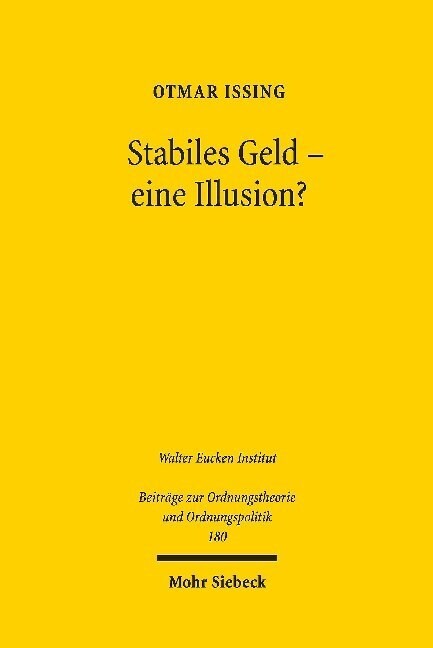 OTMAR ISSING

Stabiles Geld – eine Illusion?

Walter Eucken Institut

Beiträge zur Ordnungstheorie und Ordnungspolitik
180

Mohr Siebeck